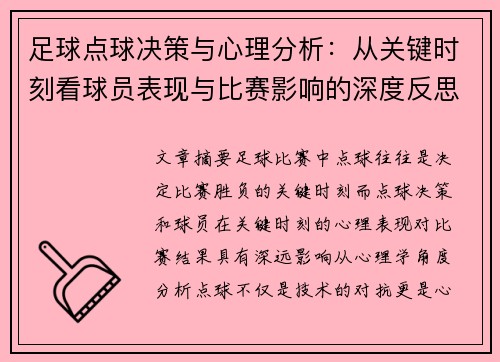 足球点球决策与心理分析：从关键时刻看球员表现与比赛影响的深度反思

文章摘要足球比赛中点球往往是决定比赛胜负的关键时刻而点球决策和球员在关键时刻的心理表现对比赛结果具有深远影响从心理学角度分析点球不仅是技术的对抗更是心